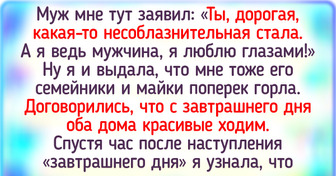 Муж мне тут заявил: «Ты, дорогая, какая-то несоблазнительная стала. А я ведь мужчина, я люблю глазами!» Ну я и выдала, что мне тоже его семейники и майки поперек горла. Договорились, что с завтрашнего дня оба дома красивые ходим. Спустя час после наступления «завтрашнего дня» я узнала, что